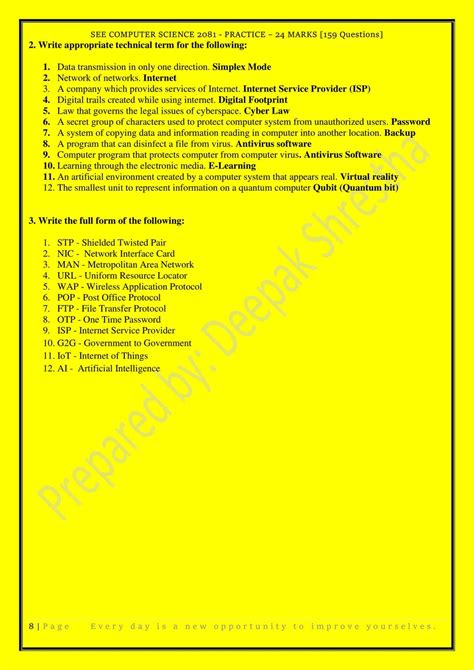 SEE COMPUTER SCIENCE 2081 - PRACTICE – 24 MARKS [159 Questions]

2. Write appropriate technical term for the following:

1. Data transmission in only one direction. Simplex Mode
2. Network of networks. Internet
3. A company which provides services of Internet. Internet Service Provider (ISP)
4. Digital trails created while using internet. Digital Footprint
5. Law that governs the legal issues of cyberspace. Cyber Law
6. A secret group of characters used to protect computer system from unauthorized users. Password
7. A system of copying data and information reading in computer into another location. Backup
8. A program that can disinfect a file from virus. Antivirus software
9. Computer program that protects computer from computer virus. Antivirus Software
10. Learning through the electronic media. E-Learning
11. An artificial environment created by a computer system that appears real. Virtual reality
12. The smallest unit to represent information on a quantum computer Qubit (Quantum bit)

3. Write the full form of the following:

1. STP - Shielded Twisted Pair
2. NIC - Network Interface Card
3. MAN - Metropolitan Area Network
4. URL - Uniform Resource Locator
5. WAP - Wireless Application Protocol
6. POP - Post Office Protocol
7. FTP - File Transfer Protocol
8. OTP - One Time Password
9. ISP - Internet Service Provider
10. G2G - Government to Government
11. IoT - Internet of Things
12. AI - Artificial Intelligence

Prepared by: Deepak Shrestha

8 | Page Every day is a new opportunity to improve yourselves.